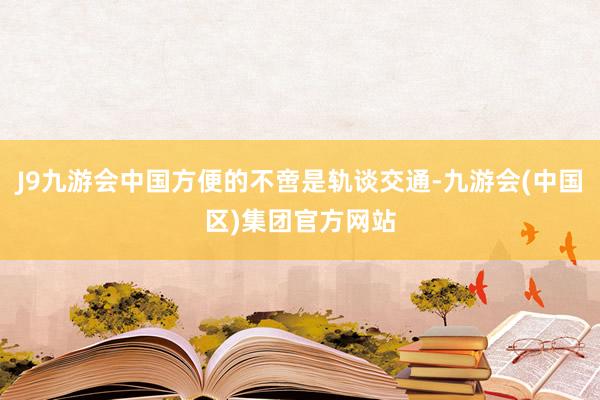 J9九游会中国方便的不啻是轨谈交通-九游会(中国区)集团官方网站